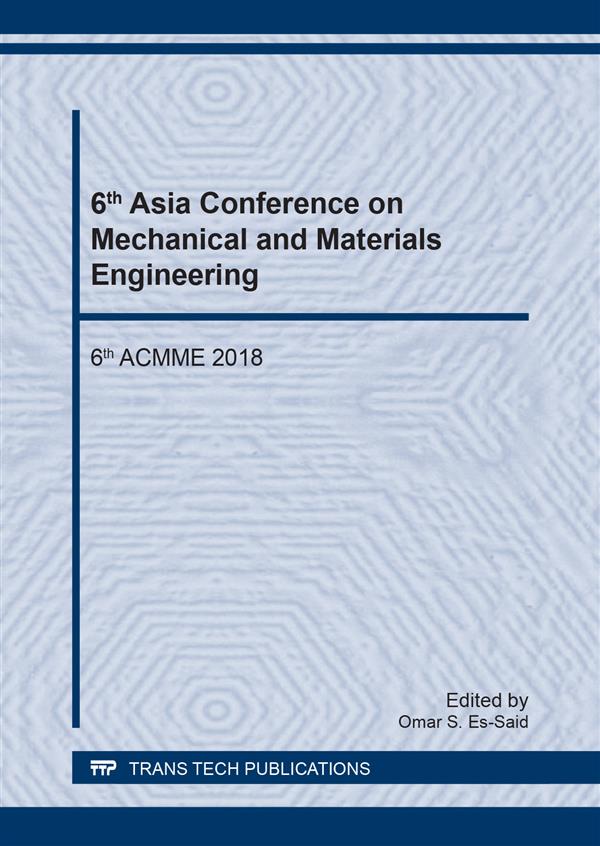 6$^{th}$ Asia Conference on Mechanical and Materials Engineering

6$^{th}$ ACMME 2018

Edited by
Omar S. Es-Said

TTP TRANS TECH PUBLICATIONS